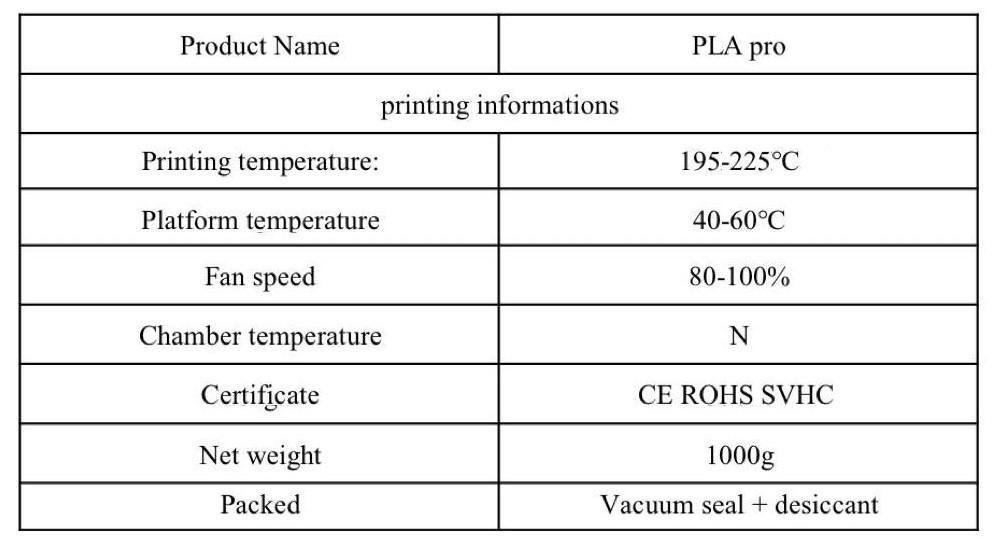 | Product Name | PLA pro |
|---|---|
| printing informations | |
| Printing temperature: | 195-225℃ |
| Platform temperature | 40-60℃ |
| Fan speed | 80-100% |
| Chamber temperature | N |
| Certificate | CE ROHS SVHC |
| Net weight | 1000g |
| Packed | Vacuum seal + desiccant |